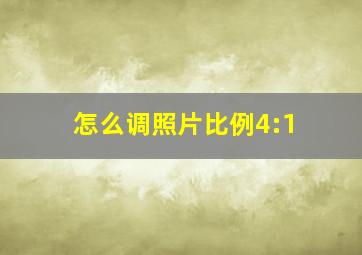 怎么调照片比例4:1